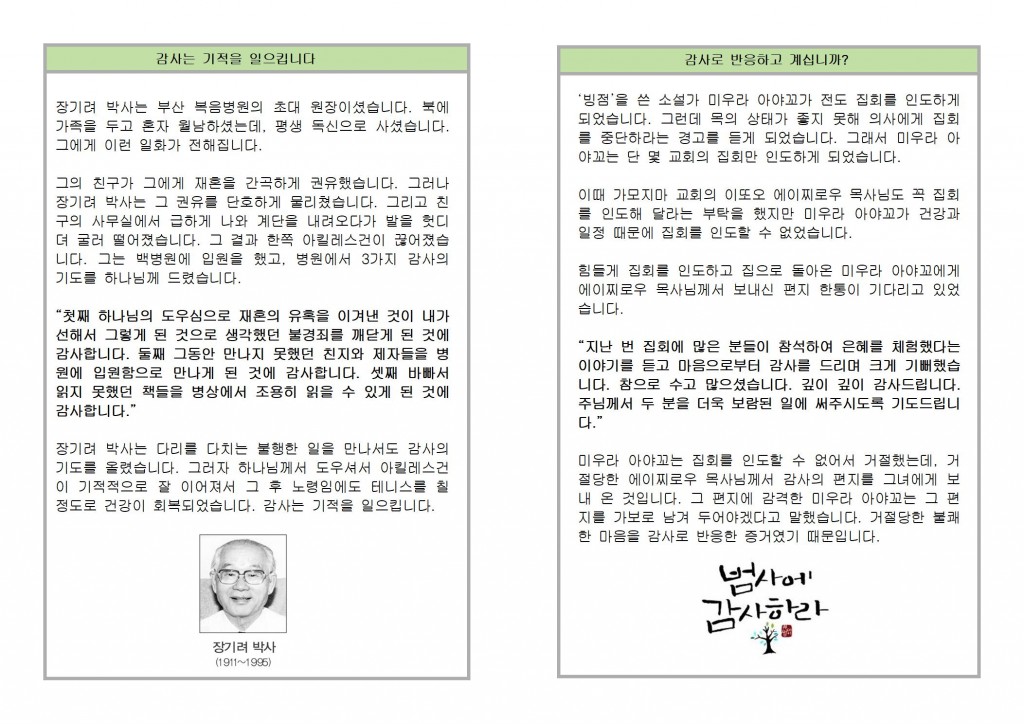 감사는 기적을 일으킵니다

장기려 박사는 부산 복음병원의 초대 원장이셨습니다. 북에 가족을 두고 혼자 월남하셨는데, 평생 독신으로 사셨습니다. 그에게 이런 일화가 전해집니다.

그의 친구가 그에게 재혼을 간곡하게 권유했습니다. 그러나 장기려 박사는 그 권유를 단호하게 물리쳤습니다. 그리고 친구의 사무실에서 급하게 나와 계단을 내려오다가 발을 헛디뎌 굴러 떨어졌습니다. 그 결과 한쪽 아킬레스건이 끊어졌습니다. 그는 백병원에 입원을 했고, 병원에서 3가지 감사의 기도를 하나님께 드렸습니다.

"첫째 하나님의 도우심으로 재혼의 유혹을 이겨낸 것이 내가 선해서 그렇게 된 것으로 생각했던 불경죄를 깨닫게 된 것에 감사합니다. 둘째 그동안 만나지 못했던 친지와 제자들을 병원에 입원함으로 만나게 된 것에 감사합니다. 셋째 바빠서 읽지 못했던 책들을 병상에서 조용히 읽을 수 있게 된 것에 감사합니다."

장기려 박사는 다리를 다치는 불행한 일을 만나서도 감사의 기도를 올렸습니다. 그러자 하나님께서 도우셔서 아킬레스건이 기적적으로 잘 이어져서 그 후 노령임에도 테니스를 칠 정도로 건강이 회복되었습니다. 감사는 기적을 일으킵니다.

장기려 박사
(1911~1995)

감사로 반응하고 계십니까?

'빙점'을 쓴 소설가 미우라 아야꼬가 전도 집회를 인도하게 되었습니다. 그런데 목의 상태가 좋지 못해 의사에게 집회를 중단하라는 경고를 듣게 되었습니다. 그래서 미우라 아야꼬는 단 몇 교회의 집회만 인도하게 되었습니다.

이때 가모지마 교회의 이또오 에이찌로우 목사님도 꼭 집회를 인도해 달라는 부탁을 했지만 미우라 아야꼬가 건강과 일정 때문에 집회를 인도할 수 없었습니다.

힘들게 집회를 인도하고 집으로 돌아온 미우라 아야꼬에게 에이찌로우 목사님께서 보내신 편지 한통이 기다리고 있었습니다.

"지난 번 집회에 많은 분들이 참석하여 은혜를 체험했다는 이야기를 듣고 마음으로부터 감사를 드리며 크게 기뻐했습니다. 참으로 수고 많으셨습니다. 깊이 깊이 감사드립니다. 주님께서 두 분을 더욱 보람된 일에 써주시도록 기도드립니다."

미우라 아야꼬는 집회를 인도할 수 없어서 거절했는데, 거절당한 에이찌로우 목사님께서 감사의 편지를 그녀에게 보내 온 것입니다. 그 편지에 감격한 미우라 아야꼬는 그 편지를 가보로 남겨 두어야겠다고 말했습니다. 거절당한 불쾌한 마음을 감사로 반응한 증거였기 때문입니다.

범사에 감사하라